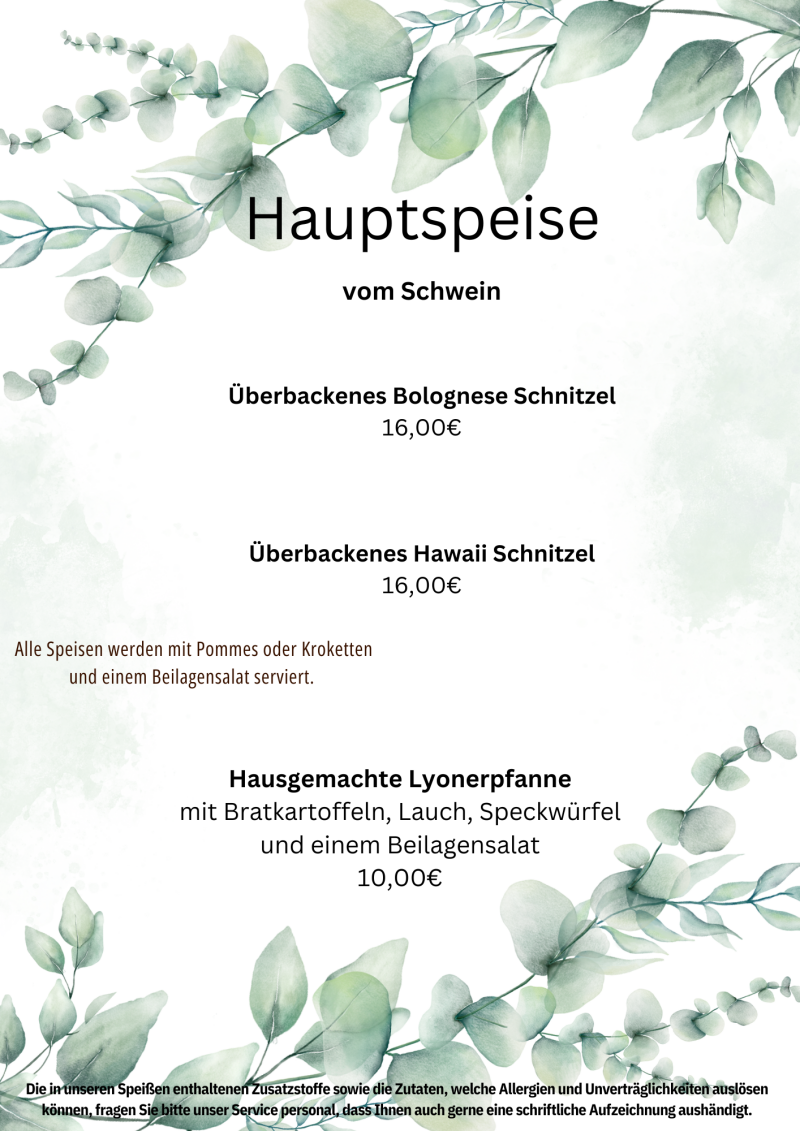 Hauptspeise

vom Schwein

Überbackenes Bolognese Schnitzel
16,00€

Überbackenes Hawaii Schnitzel
16,00€

Alle Speisen werden mit Pommes oder Kroketten und einem Beilagensalat serviert.

Hausgemachte Lyonerpfanne
mit Bratkartoffeln, Lauch, Speckwürfel und einem Beilagensalat
10,00€

Die in unseren Speißen enthaltenen Zusatzstoffe sowie die Zutaten, welche Allergien und Unverträglichkeiten auslösen können, fragen Sie bitte unser Service personal, dass Ihnen auch gerne eine schriftliche Aufzeichnung aushändigt.